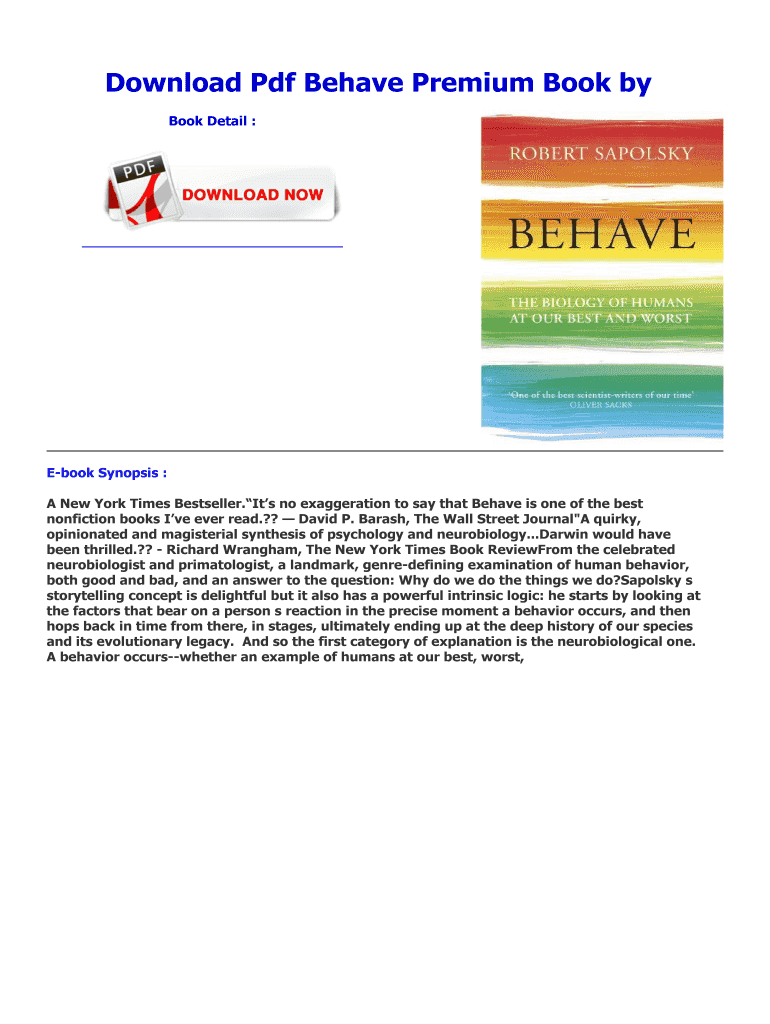 Download Pdf Behave Premium Book by

Book Detail :

PDF

DOWNLOAD NOW

ROBERT SAPOLSKY

BEHAVE

THE BIOLOGY OF HUMANS AT OUR BEST AND WORST

'One of the best scientist-writers of our time'
OLIVER SACKS

E-book Synopsis :

A New York Times Bestseller.“It’s no exaggeration to say that Behave is one of the best nonfiction books I’ve ever read.?? — David P. Barash, The Wall Street Journal"A quirky, opinionated and magisterial synthesis of psychology and neurobiology...Darwin would have been thrilled.?? - Richard Wrangham, The New York Times Book ReviewFrom the celebrated neurobiologist and primatologist, a landmark, genre-defining examination of human behavior, both good and bad, and an answer to the question: Why do we do the things we do?Sapolsky s storytelling concept is delightful but it also has a powerful intrinsic logic: he starts by looking at the factors that bear on a person s reaction in the precise moment a behavior occurs, and then hops back in time from there, in stages, ultimately ending up at the deep history of our species and its evolutionary legacy. And so the first category of explanation is the neurobiological one. A behavior occurs--whether an example of humans at our best, worst,